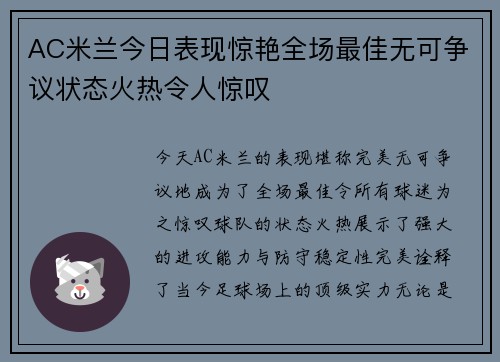 AC米兰今日表现惊艳全场最佳无可争议状态火热令人惊叹

今天AC米兰的表现堪称完美无可争议地成为了全场最佳令所有球迷为之惊叹球队的状态火热展示了强大的进攻能力与防守稳定性完美诠释了当今足球场上的顶级实力无论是